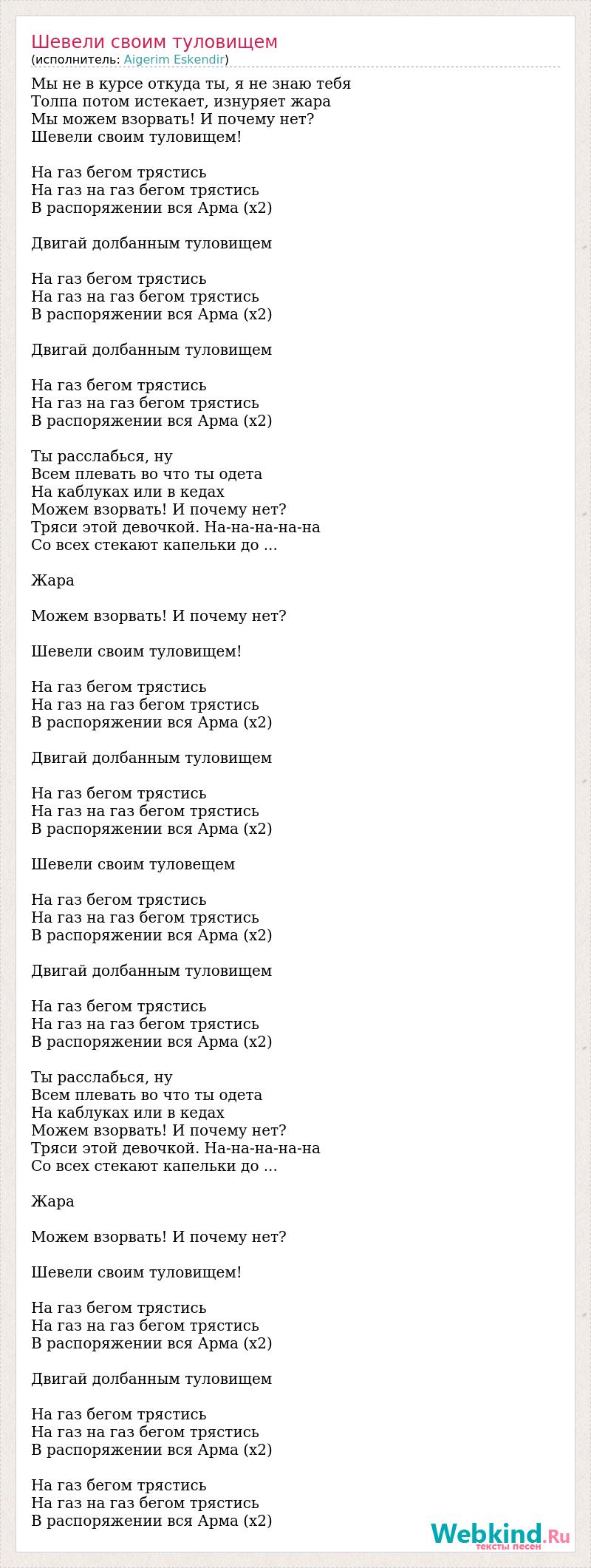 Шевели своим туловищем
(исполнитель: Aigerim Eskendir)

Мы не в курсе откуда ты, я не знаю тебя
Толпа потом истекает, изнуряет жара
Мы можем взорвать! И почему нет?
Шевели своим туловищем!

На газ бегом трястись
На газ на газ бегом трястись
В распоряжении вся Арма (x2)

Двигай долбанным туловищем

На газ бегом трястись
На газ на газ бегом трястись
В распоряжении вся Арма (x2)

Двигай долбанным туловищем

На газ бегом трястись
На газ на газ бегом трястись
В распоряжении вся Арма (x2)

Ты расслабься, ну
Всем плевать во что ты одета
На каблуках или в кедах
Можем взорвать! И почему нет?
Тряси этой девочкой. На-на-на-на-на
Со всех стекают капельки до ...

Жара

Можем взорвать! И почему нет?

Шевели своим туловищем!

На газ бегом трястись
На газ на газ бегом трястись
В распоряжении вся Арма (x2)

Двигай долбанным туловищем

На газ бегом трястись
На газ на газ бегом трястись
В распоряжении вся Арма (x2)

Шевели своим туловещем

На газ бегом трястись
На газ на газ бегом трястись
В распоряжении вся Арма (x2)

Двигай долбанным туловищем

На газ бегом трястись
На газ на газ бегом трястись
В распоряжении вся Арма (x2)

Ты расслабься, ну
Всем плевать во что ты одета
На каблуках или в кедах
Можем взорвать! И почему нет?
Тряси этой девочкой. На-на-на-на-на
Со всех стекают капельки до ...

Жара

Можем взорвать! И почему нет?

Шевели своим туловищем!

На газ бегом трястись
На газ на газ бегом трястись
В распоряжении вся Арма (x2)

Двигай долбанным туловищем

На газ бегом трястись
На газ на газ бегом трястись
В распоряжении вся Арма (x2)

На газ бегом трястись
На газ на газ бегом трястись
В распоряжении вся Арма (x2)

Webkind.Ru
тексты песен